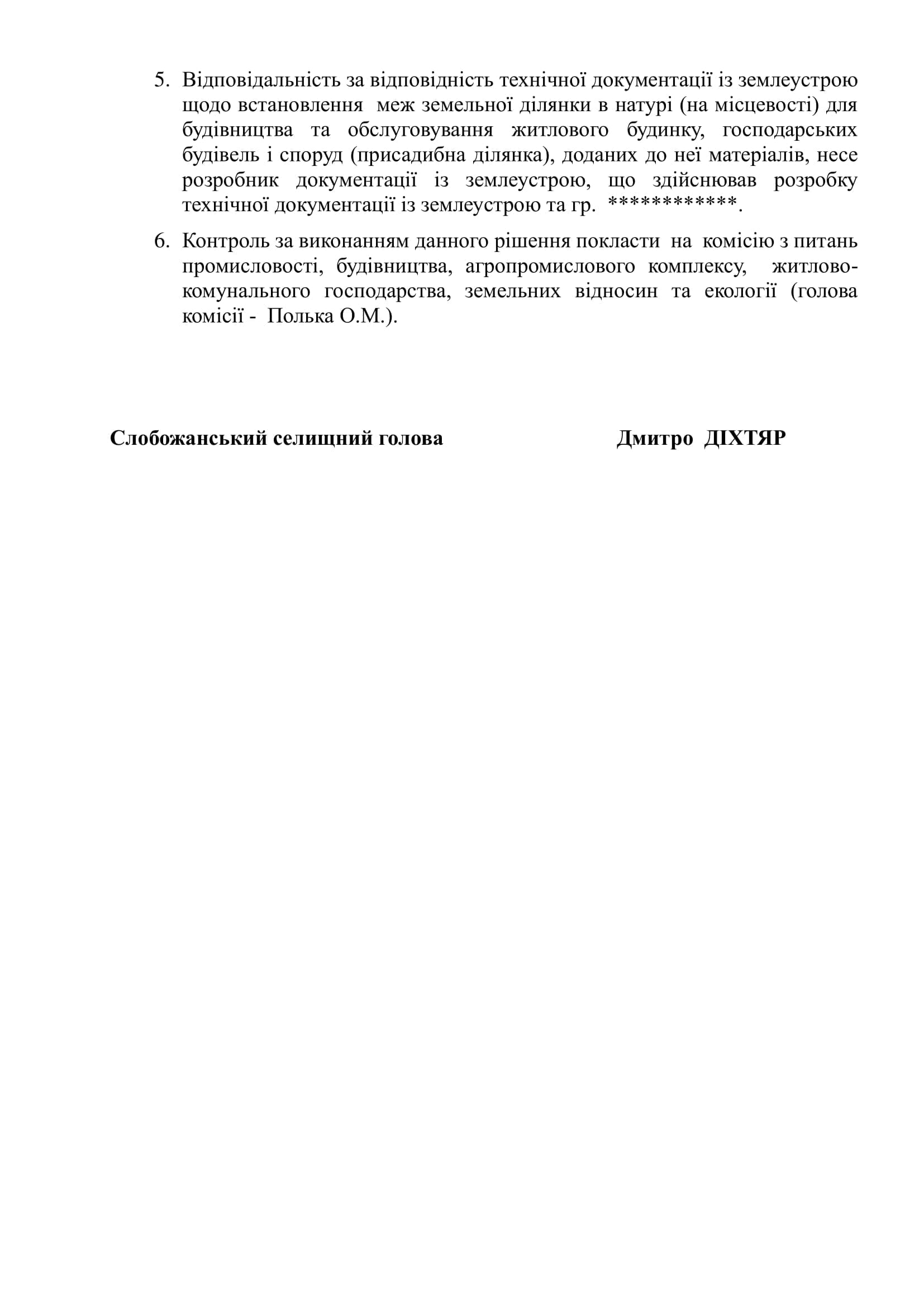 5. Відповідальність за відповідність технічної документації із землеустрою щодо встановлення меж земельної ділянки в натурі (на місцевості) для будівництва та обслуговування житлового будинку, господарських будівель і споруд (присадибна ділянка), доданих до неї матеріалів, несе розробник документації із землеустрою, що здійснював розробку технічної документації із землеустрою та гр. ***********.

6. Контроль за виконанням данного рішення покласти на комісію з питань промисловості, будівництва, агропромислового комплексу, житлово-комунального господарства, земельних відносин та екології (голова комісії - Полька О.М.).

Слобожанський селищний голова Дмитро ДІХТЯР